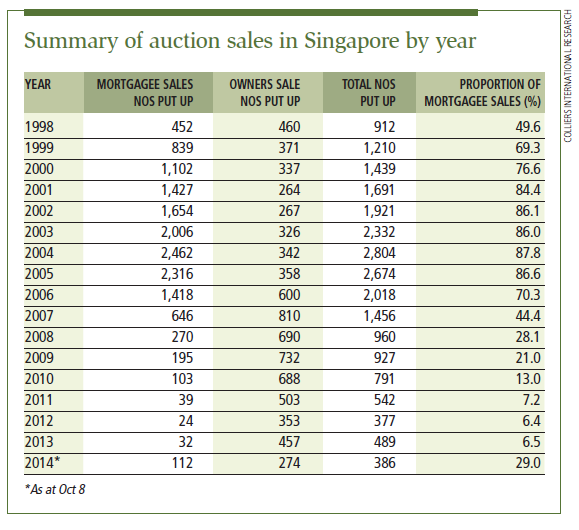 Summary of auction sales in Singapore by year

| YEAR | MORTGAGEE SALES NOS PUT UP | OWNERS SALE NOS PUT UP | TOTAL NOS PUT UP | PROPORTION OF MORTGAGEE SALES (%) |
|---|---|---|---|---|
| 1998 | 452 | 460 | 912 | 49.6 |
| 1999 | 839 | 371 | 1,210 | 69.3 |
| 2000 | 1,102 | 337 | 1,439 | 76.6 |
| 2001 | 1,427 | 264 | 1,691 | 84.4 |
| 2002 | 1,654 | 267 | 1,921 | 86.1 |
| 2003 | 2,006 | 326 | 2,332 | 86.0 |
| 2004 | 2,462 | 342 | 2,804 | 87.8 |
| 2005 | 2,316 | 358 | 2,674 | 86.6 |
| 2006 | 1,418 | 600 | 2,018 | 70.3 |
| 2007 | 646 | 810 | 1,456 | 44.4 |
| 2008 | 270 | 690 | 960 | 28.1 |
| 2009 | 195 | 732 | 927 | 21.0 |
| 2010 | 103 | 688 | 791 | 13.0 |
| 2011 | 39 | 503 | 542 | 7.2 |
| 2012 | 24 | 353 | 377 | 6.4 |
| 2013 | 32 | 457 | 489 | 6.5 |
| 2014* | 112 | 274 | 386 | 29.0 |

*As at Oct 8

COLLIERS INTERNATIONAL RESEARCH